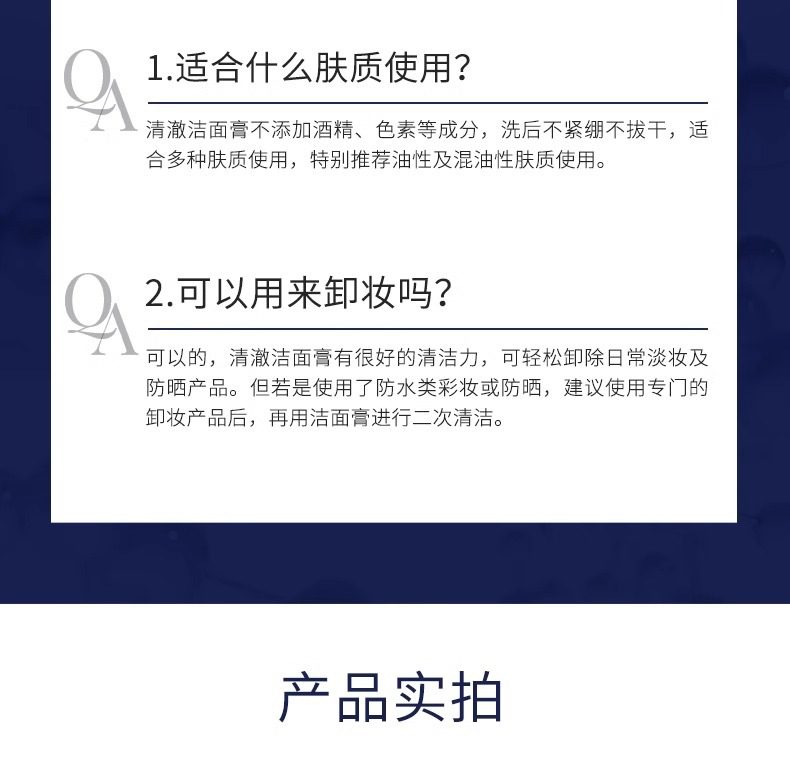 QA

1.适合什么肤质使用?

清澈洁面膏不添加酒精、色素等成分，洗后不紧绷不拔干，适合多种肤质使用，特别推荐油性及混油性肤质使用。

QA

2.可以用来卸妆吗?

可以的，清澈洁面膏有很好的清洁力，可轻松卸除日常淡妆及防晒产品。但若是使用了防水类彩妆或防晒，建议使用专门的卸妆产品后，再用洁面膏进行二次清洁。

产品实拍